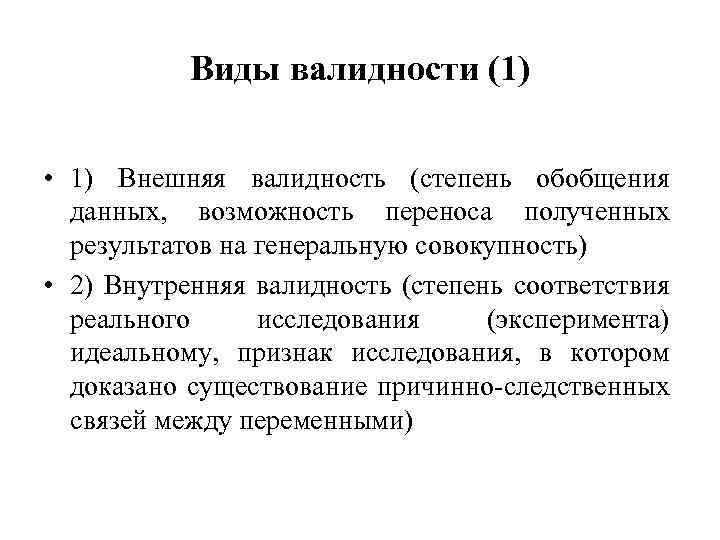 Виды валидности (1)

• 1) Внешняя валидность (степень обобщения данных, возможность переноса полученных результатов на генеральную совокупность)

• 2) Внутренняя валидность (степень соответствия реального исследования (эксперимента) идеальному, признак исследования, в котором доказано существование причинно-следственных связей между переменными)